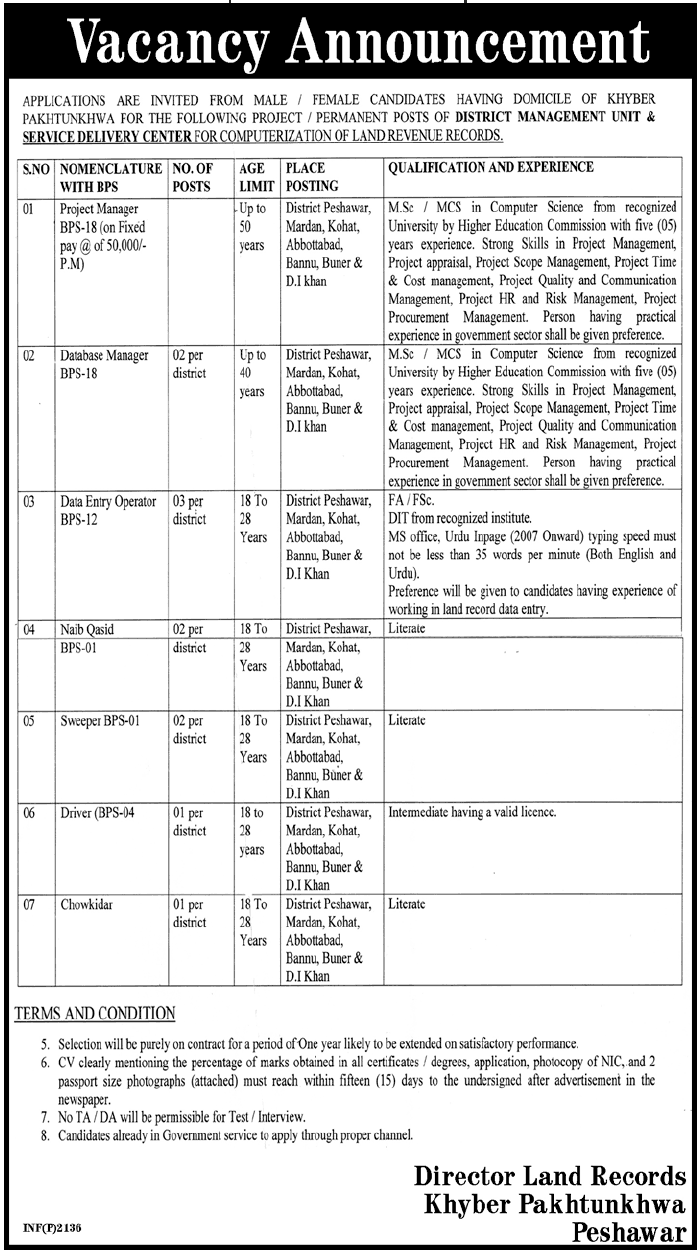 Vacancy Announcement

APPLICATIONS ARE INVITED FROM MALE / FEMALE CANDIDATES HAVING DOMICILE OF KHYBER PAKHTUNKHWA FOR THE FOLLOWING PROJECT / PERMANENT POSTS OF DISTRICT MANAGEMENT UNIT & SERVICE DELIVERY CENTER FOR COMPUTERIZATION OF LAND REVENUE RECORDS.

| S.NO | NOMENCLATURE WITH BPS | NO. OF POSTS | AGE LIMIT | PLACE POSTING | QUALIFICATION AND EXPERIENCE |
|---|---|---|---|---|---|
| 01 | Project Manager BPS-18 (on Fixed pay @ of 50,000/- P.M) | | Up to 50 years | District Peshawar, Mardan, Kohat, Abbottabad, Bannu, Buner & D.I khan | M.Sc / MCS in Computer Science from recognized University by Higher Education Commission with five (05) years experience. Strong Skills in Project Management, Project appraisal, Project Scope Management, Project Time & Cost management, Project Quality and Communication Management, Project HR and Risk Management, Project Procurement Management. Person having practical experience in government sector shall be given preference. |
| 02 | Database Manager BPS-18 | 02 per district | Up to 40 years | District Peshawar, Mardan, Kohat, Abbottabad, Bannu, Buner & D.I khan | M.Sc / MCS in Computer Science from recognized University by Higher Education Commission with five (05) years experience. Strong Skills in Project Management, Project appraisal, Project Scope Management, Project Time & Cost management, Project Quality and Communication Management, Project HR and Risk Management, Project Procurement Management. Person having practical experience in government sector shall be given preference. |
| 03 | Data Entry Operator BPS-12 | 03 per district | 18 To 28 Years | District Peshawar, Mardan, Kohat, Abbottabad, Bannu, Buner & D.I Khan | FA / FSc. DIT from recognized institute. MS office, Urdu Inpage (2007 Onward) typing speed must not be less than 35 words per minute (Both English and Urdu). Preference will be given to candidates having experience of working in land record data entry. |
| 04 | Naib Qasid BPS-01 | 02 per district | 18 To 28 Years | District Peshawar, Mardan, Kohat, Abbottabad, Bannu, Buner & D.I Khan | Literate |
| 05 | Sweeper BPS-01 | 02 per district | 18 To 28 Years | District Peshawar, Mardan, Kohat, Abbottabad, Bannu, Buner & D.I Khan | Literate |
| 06 | Driver (BPS-04 | 01 per district | 18 to 28 years | District Peshawar, Mardan, Kohat, Abbottabad, Bannu, Buner & D.I Khan | Intermediate having a valid licence. |
| 07 | Chowkidar | 01 per district | 18 To 28 Years | District Peshawar, Mardan, Kohat, Abbottabad, Bannu, Buner & D.I Khan | Literate |

TERMS AND CONDITION

5. Selection will be purely on contract for a period of One year likely to be extended on satisfactory performance.
6. CV clearly mentioning the percentage of marks obtained in all certificates / degrees, application, photocopy of NIC, and 2 passport size photographs (attached) must reach within fifteen (15) days to the undersigned after advertisement in the newspaper.
7. No TA / DA will be permissible for Test / Interview.
8. Candidates already in Government service to apply through proper channel.

Director Land Records
Khyber Pakhtunkhwa
Peshawar

INF(P)2136